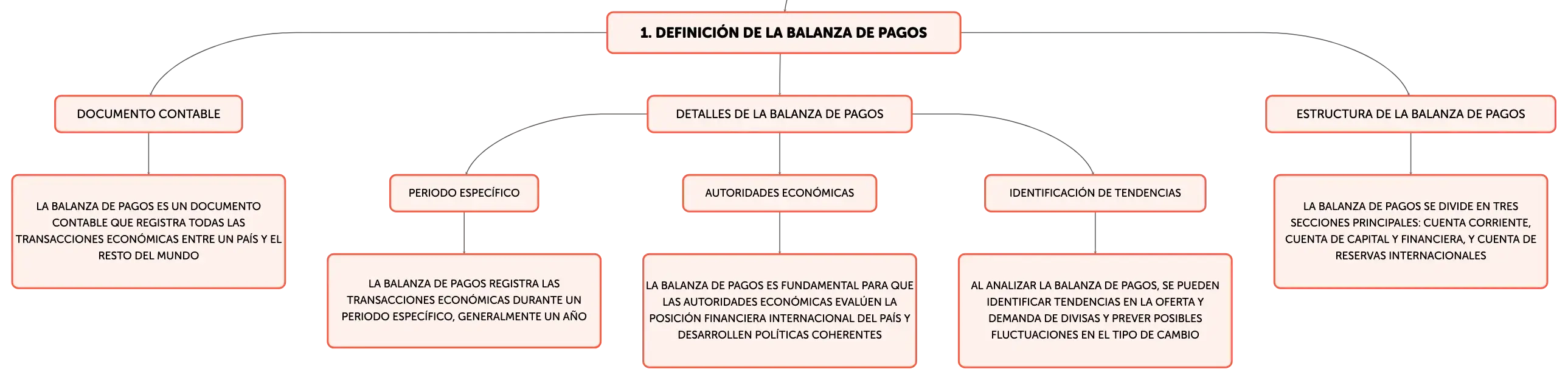 1. DEFINICIÓN DE LA BALANZA DE PAGOS

DOCUMENTO CONTABLE

LA BALANZA DE PAGOS ES UN DOCUMENTO CONTABLE QUE REGISTRA TODAS LAS TRANSACCIONES ECONÓMICAS ENTRE UN PAÍS Y EL RESTO DEL MUNDO

DETALLES DE LA BALANZA DE PAGOS

PERIODO ESPECÍFICO

LA BALANZA DE PAGOS REGISTRA LAS TRANSACCIONES ECONÓMICAS DURANTE UN PERIODO ESPECÍFICO, GENERALMENTE UN AÑO

AUTORIDADES ECONÓMICAS

LA BALANZA DE PAGOS ES FUNDAMENTAL PARA QUE LAS AUTORIDADES ECONÓMICAS EVALÚEN LA POSICIÓN FINANCIERA INTERNACIONAL DEL PAÍS Y DESARROLLEN POLÍTICAS COHERENTES

IDENTIFICACIÓN DE TENDENCIAS

AL ANALIZAR LA BALANZA DE PAGOS, SE PUEDEN IDENTIFICAR TENDENCIAS EN LA OFERTA Y DEMANDA DE DIVISAS Y PREVER POSIBLES FLUCTUACIONES EN EL TIPO DE CAMBIO

ESTRUCTURA DE LA BALANZA DE PAGOS

LA BALANZA DE PAGOS SE DIVIDE EN TRES SECCIONES PRINCIPALES: CUENTA CORRIENTE, CUENTA DE CAPITAL Y FINANCIERA, Y CUENTA DE RESERVAS INTERNACIONALES